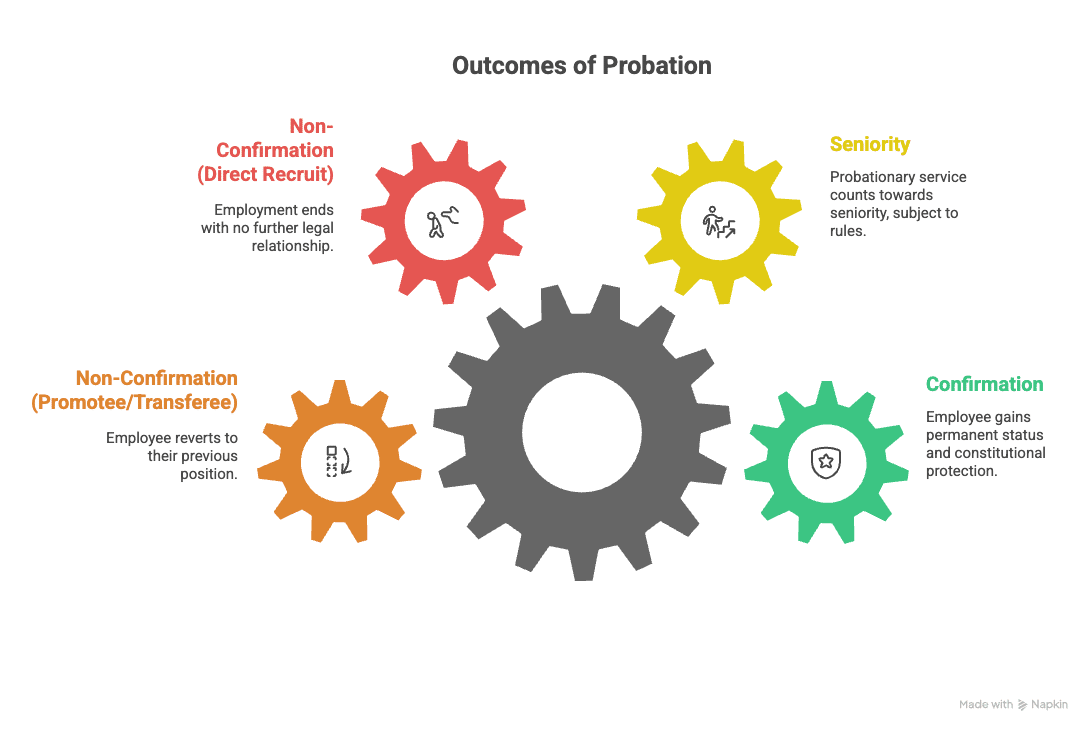 Outcomes of Probation

Non-Confirmation (Direct Recruit)

Employment ends with no further legal relationship.

Seniority

Probationary service counts towards seniority, subject to rules.

Non-Confirmation (Promotee/Transferee)

Employee reverts to their previous position.

Confirmation

Employee gains permanent status and constitutional protection.

Made with Napkin